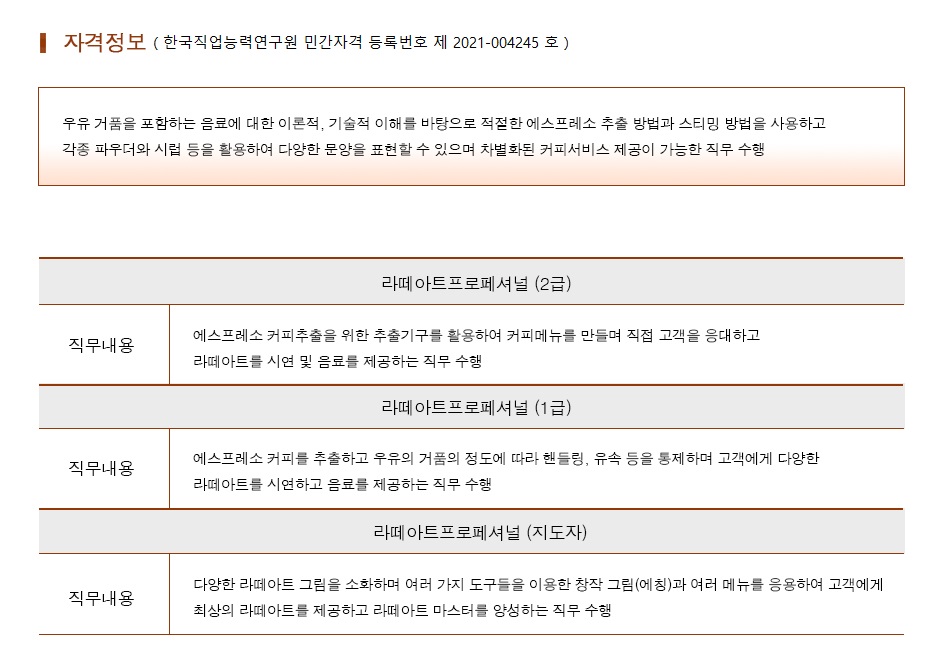 자격정보 ( 한국직업능력연구원 민간자격 등록번호 제 2021-004245 호 )

우유 거품을 포함하는 음료에 대한 이론적, 기술적 이해를 바탕으로 적절한 에스프레소 추출 방법과 스티밍 방법을 사용하고 각종 파우더와 시럽 등을 활용하여 다양한 문양을 표현할 수 있으며 차별화된 커피서비스 제공이 가능한 직무 수행

| 라떼아트프로페셔널 (2급) | |
|---|---|
| 직무내용 | 에스프레소 커피추출을 위한 추출기구를 활용하여 커피메뉴를 만들며 직접 고객을 응대하고 라떼아트를 시연 및 음료를 제공하는 직무 수행 |
| 라떼아트프로페셔널 (1급) | |
| 직무내용 | 에스프레소 커피를 추출하고 우유의 거품의 정도에 따라 핸들링, 유속 등을 통제하며 고객에게 다양한 라떼아트를 시연하고 음료를 제공하는 직무 수행 |
| 라떼아트프로페셔널 (지도자) | |
| 직무내용 | 다양한 라떼아트 그림을 소화하며 여러 가지 도구들을 이용한 창작 그림(에칭)과 여러 메뉴를 응용하여 고객에게 최상의 라떼아트를 제공하고 라떼아트 마스터를 양성하는 직무 수행 |